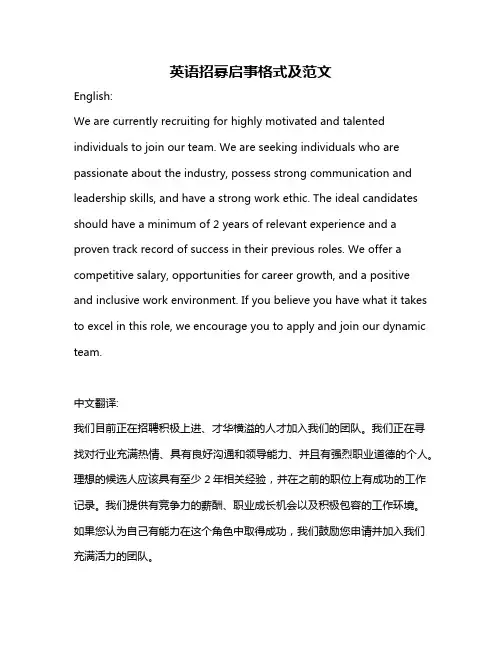 英语招募启事格式及范文

English:

We are currently recruiting for highly motivated and talented individuals to join our team. We are seeking individuals who are passionate about the industry, possess strong communication and leadership skills, and have a strong work ethic. The ideal candidates should have a minimum of 2 years of relevant experience and a proven track record of success in their previous roles. We offer a competitive salary, opportunities for career growth, and a positive and inclusive work environment. If you believe you have what it takes to excel in this role, we encourage you to apply and join our dynamic team.

中文翻译:

我们目前正在招聘积极上进、才华横溢的人才加入我们的团队。我们正在寻找对行业充满热情、具有良好沟通和领导能力、并且有强烈职业道德的个人。理想的候选人应该具有至少 2 年相关经验，并在之前的职位上有成功的工作记录。我们提供有竞争力的薪酬、职业成长机会以及积极包容的工作环境。如果您认为自己有能力在这个角色中取得成功，我们鼓励您申请并加入我们充满活力的团队。